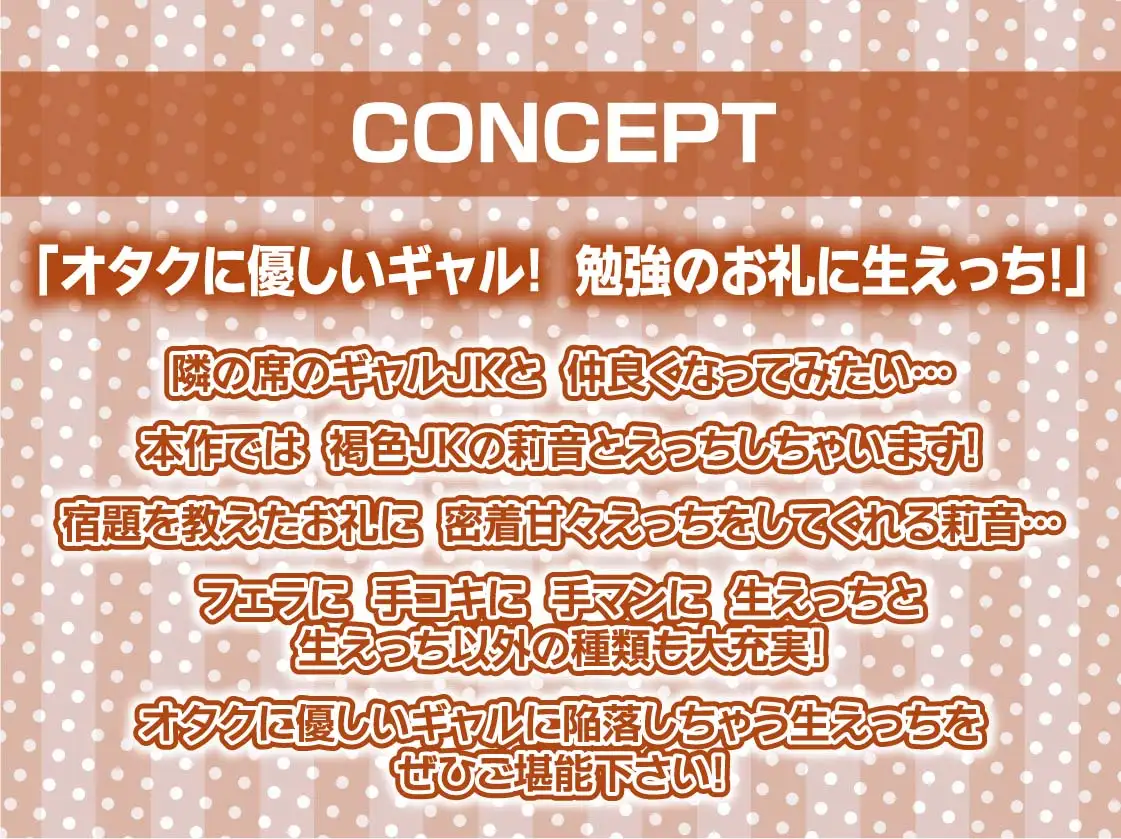 CONCEPT

「オタクに優しいギャル! 勉強のお礼に生えっち!」

隣の席のギャルJKと 仲良くなってみたい…

本作では 褐色JKの莉音とえっちしちゃいます!

宿題を教えたお礼に 密着甘々えっちをしてくれる莉音…

フェラに 手コキに 手マンに 生えっちと
生えっち以外の種類も大充実!

オタクに優しいギャルに陥落しちゃう生えっちを
ぜひご堪能下さい!